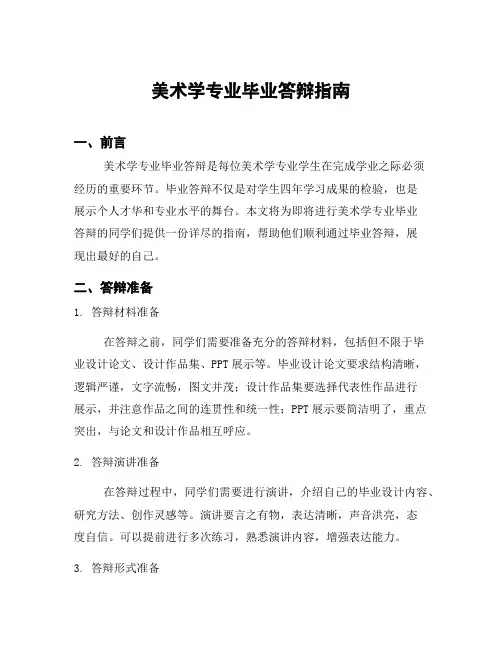 美术学专业毕业答辩指南

一、前言

美术学专业毕业答辩是每位美术学专业学生在完成学业之际必须经历的重要环节。毕业答辩不仅是对学生四年学习成果的检验，也是展示个人才华和专业水平的舞台。本文将为即将进行美术学专业毕业答辩的同学们提供一份详尽的指南，帮助他们顺利通过毕业答辩，展现出最好的自己。

二、答辩准备

1. 答辩材料准备

在答辩之前，同学们需要准备充分的答辩材料，包括但不限于毕业设计论文、设计作品集、PPT 展示等。毕业设计论文要求结构清晰，逻辑严谨，文字流畅，图文并茂；设计作品集要选择代表性作品进行展示，并注意作品之间的连贯性和统一性；PPT 展示要简洁明了，重点突出，与论文和设计作品相互呼应。

2. 答辩演讲准备

在答辩过程中，同学们需要进行演讲，介绍自己的毕业设计内容、研究方法、创作灵感等。演讲要言之有物，表达清晰，声音洪亮，态度自信。可以提前进行多次练习，熟悉演讲内容，增强表达能力。

3. 答辩形式准备